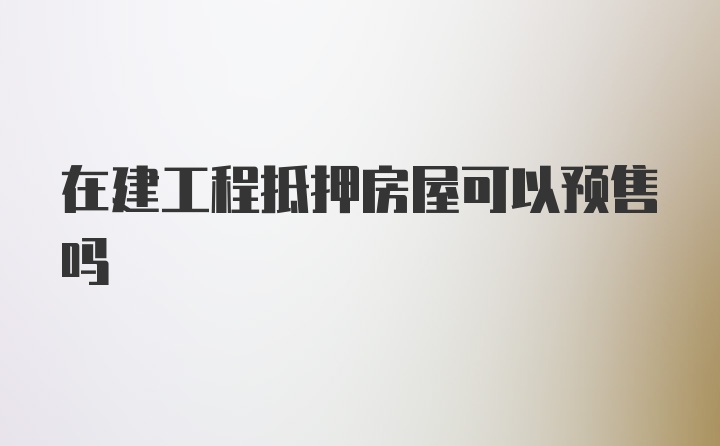 在建工程抵押房屋可以预售吗